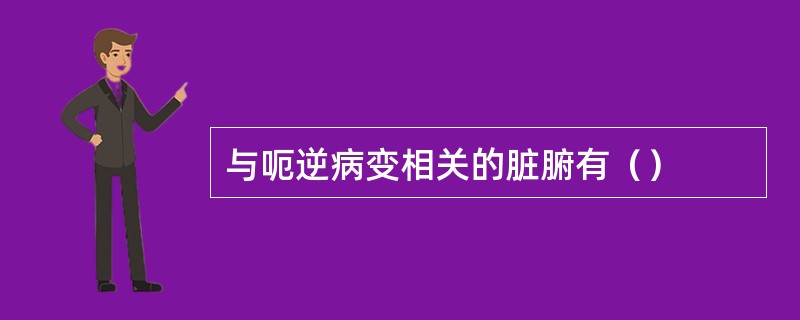 与呃逆病变相关的脏腑有（）